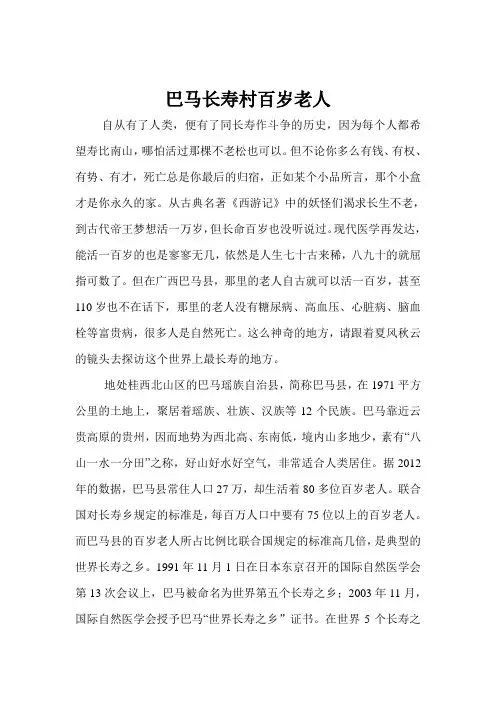 巴马长寿村百岁老人

自从有了人类，便有了同长寿作斗争的历史，因为每个人都希望寿比南山，哪怕活过那棵不老松也可以。但不论你多么有钱、有权、有势、有才，死亡总是你最后的归宿，正如某个小品所言，那个小盒才是你永久的家。从古典名著《西游记》中的妖怪们渴求长生不老，到古代帝王梦想活一万岁，但长命百岁也没听说过。现代医学再发达，能活一百岁的也是寥寥无几，依然是人生七十古来稀，八九十的就屈指可数了。但在广西巴马县，那里的老人自古就可以活一百岁，甚至110岁也不在话下，那里的老人没有糖尿病、高血压、心脏病、脑血栓等富贵病，很多人是自然死亡。这么神奇的地方，请跟着夏风秋云的镜头去探访这个世界上最长寿的地方。

地处桂西北山区的巴马瑶族自治县，简称巴马县，在1971平方公里的土地上，聚居着瑶族、壮族、汉族等12个民族。巴马靠近云贵高原的贵州，因而地势为西北高、东南低，境内山多地少，素有“八山一水一分田”之称，好山好水好空气，非常适合人类居住。据2012年的数据，巴马县常住人口27万，却生活着80多位百岁老人。联合国对长寿乡规定的标准是，每百万人口中要有75位以上的百岁老人。而巴马县的百岁老人所占比例比联合国规定的标准高几倍，是典型的世界长寿之乡。1991年11月1日在日本东京召开的国际自然医学会第13次会议上，巴马被命名为世界第五个长寿之乡；2003年11月，国际自然医学会授予巴马“世界长寿之乡”证书。在世界5个长寿之